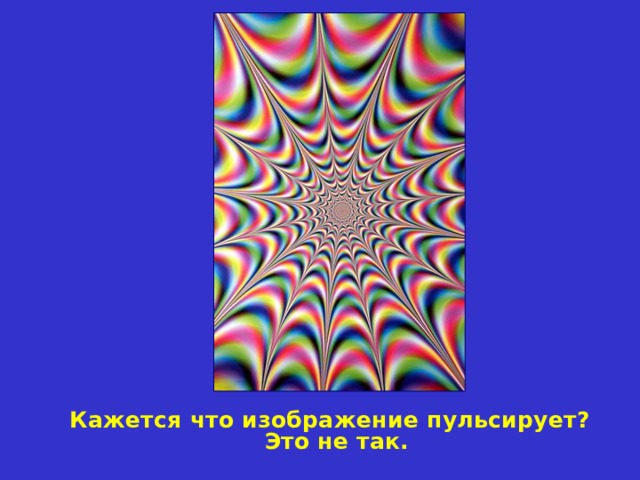 Кажется что изображение пульсирует?
Это не так.